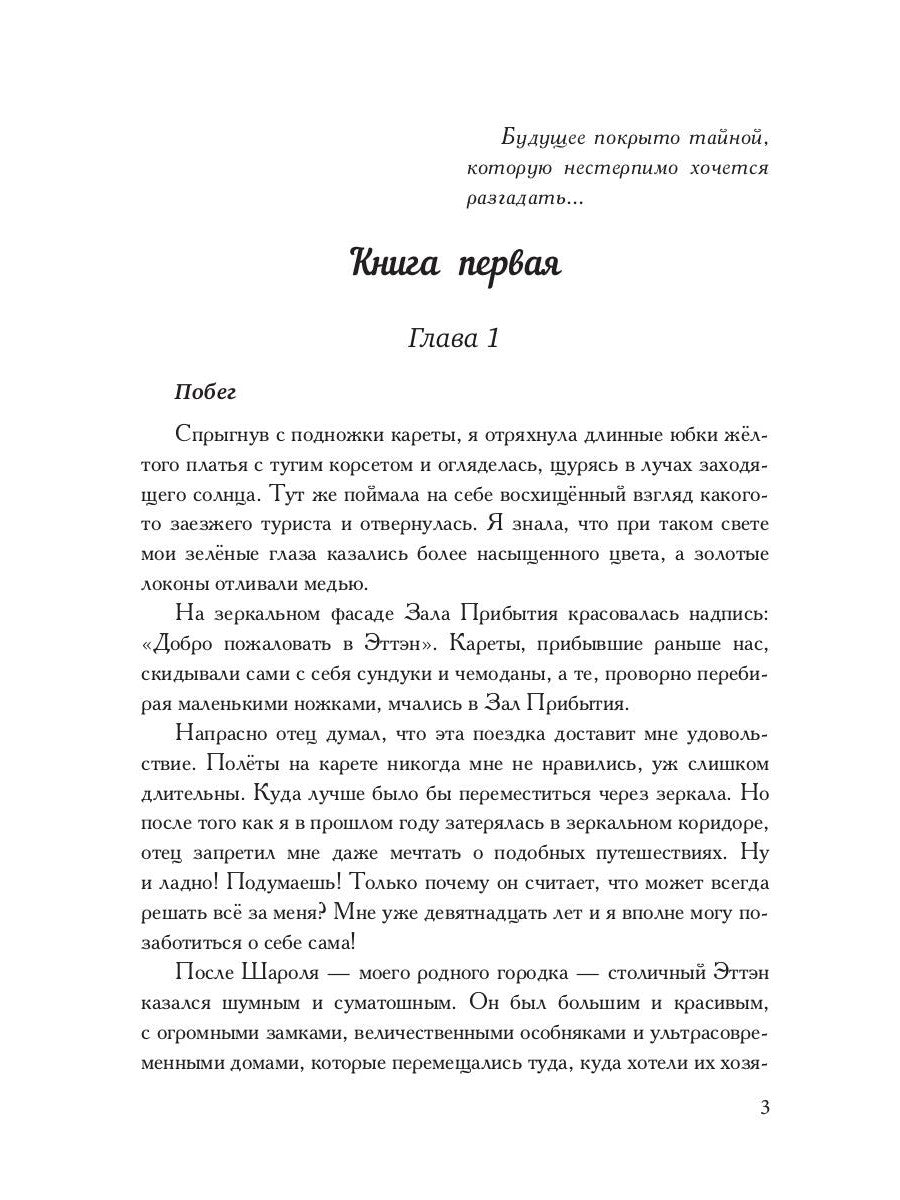 Будущее покрыто тайной, которую нестерпимо хочется разгадать...

Книга первая

Глава 1

Побег

Спрыгнув с подножки кареты, я отряхнула длинные юбки жёлтого платья с тугим корсетом и огляделась, щурясь в лучах заходящего солнца. Тут же поймала на себе восхищённый взгляд какого-то заезжего туриста и отвернулась. Я знала, что при таком свете мои зелёные глаза казались более насыщенного цвета, а золотые локоны отливали медью.

На зеркальном фасаде Зала Прибытия красовалась надпись: «Добро пожаловать в Эттэн». Кареты, прибывшие раньше нас, скидывали сами с себя сундуки и чемоданы, а те, проворно перебирая маленькими ножками, мчались в Зал Прибытия.

Напрасно отец думал, что эта поездка доставит мне удовольствие. Полёты на карете никогда мне не нравились, уж слишком длительны. Куда лучше было бы переместиться через зеркала. Но после того как я в прошлом году затерялась в зеркальном коридоре, отец запретил мне даже мечтать о подобных путешествиях. Ну и ладно! Подумаешь! Только почему он считает, что может всегда решать всё за меня? Мне уже девятнадцать лет и я вполне могу позаботиться о себе сама!

После Шароля — моего родного городка — столичный Эттэн казался шумным и суматошным. Он был большим и красивым, с огромными замками, величественными особняками и ультрасовременными домами, которые перемещались туда, куда хотели их хозя-

3